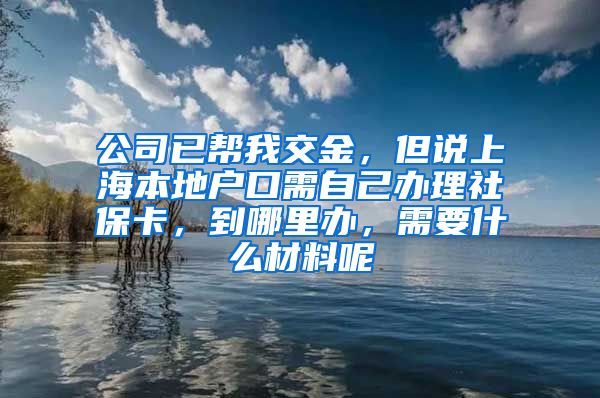 公司已帮我交金，但说上海本地户口需自己办理社保卡，到哪里办，需要什么材料呢